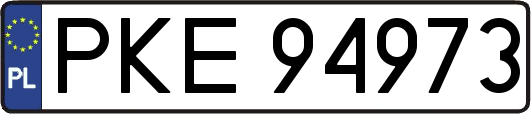 PL
PKE 94973